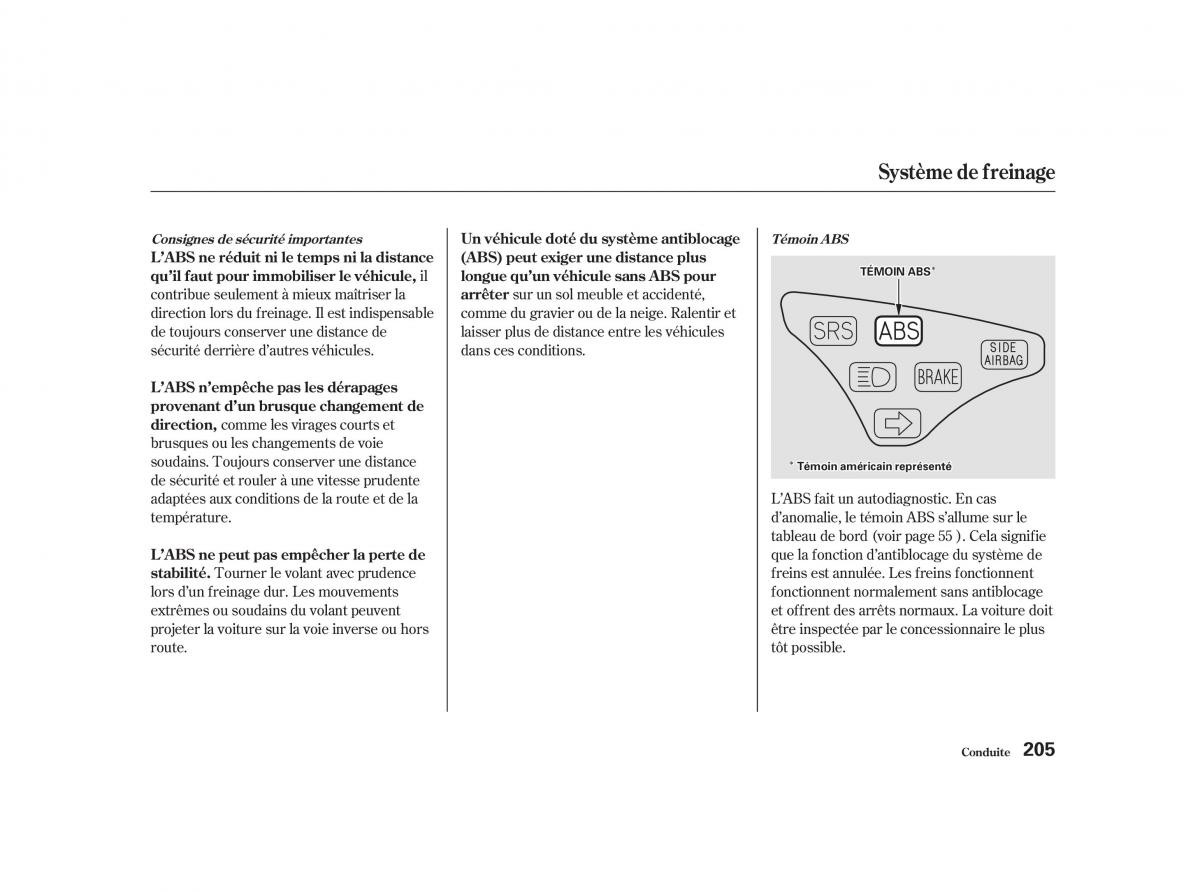 Système de freinage

Consignes de sécurité importantes
L'ABS ne réduit ni le temps ni la distance qu'il faut pour immobiliser le véhicule, il contribue seulement à mieux maîtriser la direction lors du freinage. Il est indispensable de toujours conserver une distance de sécurité derrière d'autres véhicules.

L'ABS n'empêche pas les dérapages provenant d'un brusque changement de direction, comme les virages courts et brusques ou les changements de voie soudains. Toujours conserver une distance de sécurité et rouler à une vitesse prudente adaptées aux conditions de la route et de la température.

L'ABS ne peut pas empêcher la perte de stabilité. Tourner le volant avec prudence lors d'un freinage dur. Les mouvements extrêmes ou soudains du volant peuvent projeter la voiture sur la voie inverse ou hors route.

Un véhicule doté du système antiblocage (ABS) peut exiger une distance plus longue qu'un véhicule sans ABS pour arrêter sur un sol meuble et accidenté, comme du gravier ou de la neige. Ralentir et laisser plus de distance entre les véhicules dans ces conditions.

Témoin ABS

TÉMOIN ABS*

SRS ABS SIDE AIRBAG BRAKE

* Témoin américain représenté

L'ABS fait un autodiagnostic. En cas d'anomalie, le témoin ABS s'allume sur le tableau de bord (voir page 55 ). Cela signifie que la fonction d'antiblocage du système de freins est annulée. Les freins fonctionnent fonctionnent normalement sans antiblocage et offrent des arrêts normaux. La voiture doit être inspectée par le concessionnaire le plus tôt possible.

Conduite 205